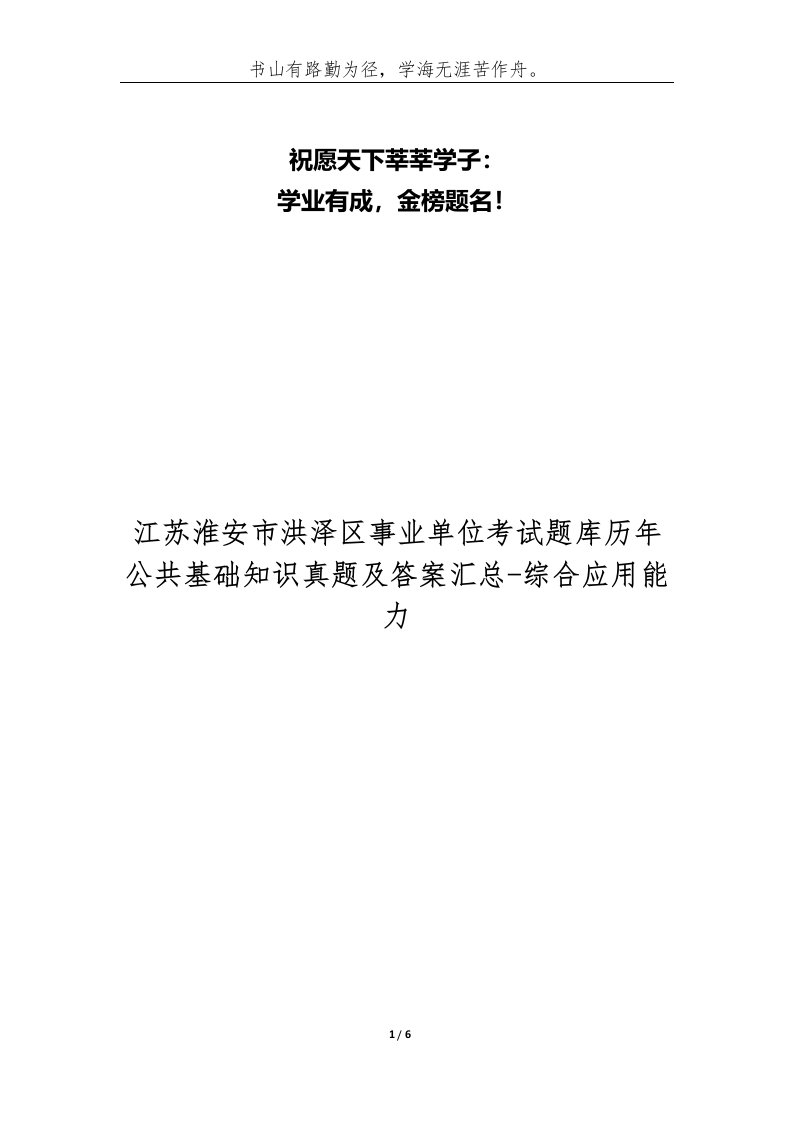 书山有路勤为径，学海无涯苦作舟。

祝愿天下莘莘学子：
学业有成，金榜题名！

江苏淮安市洪泽区事业单位考试题库历年公共基础知识真题及答案汇总-综合应用能力

1 / 6